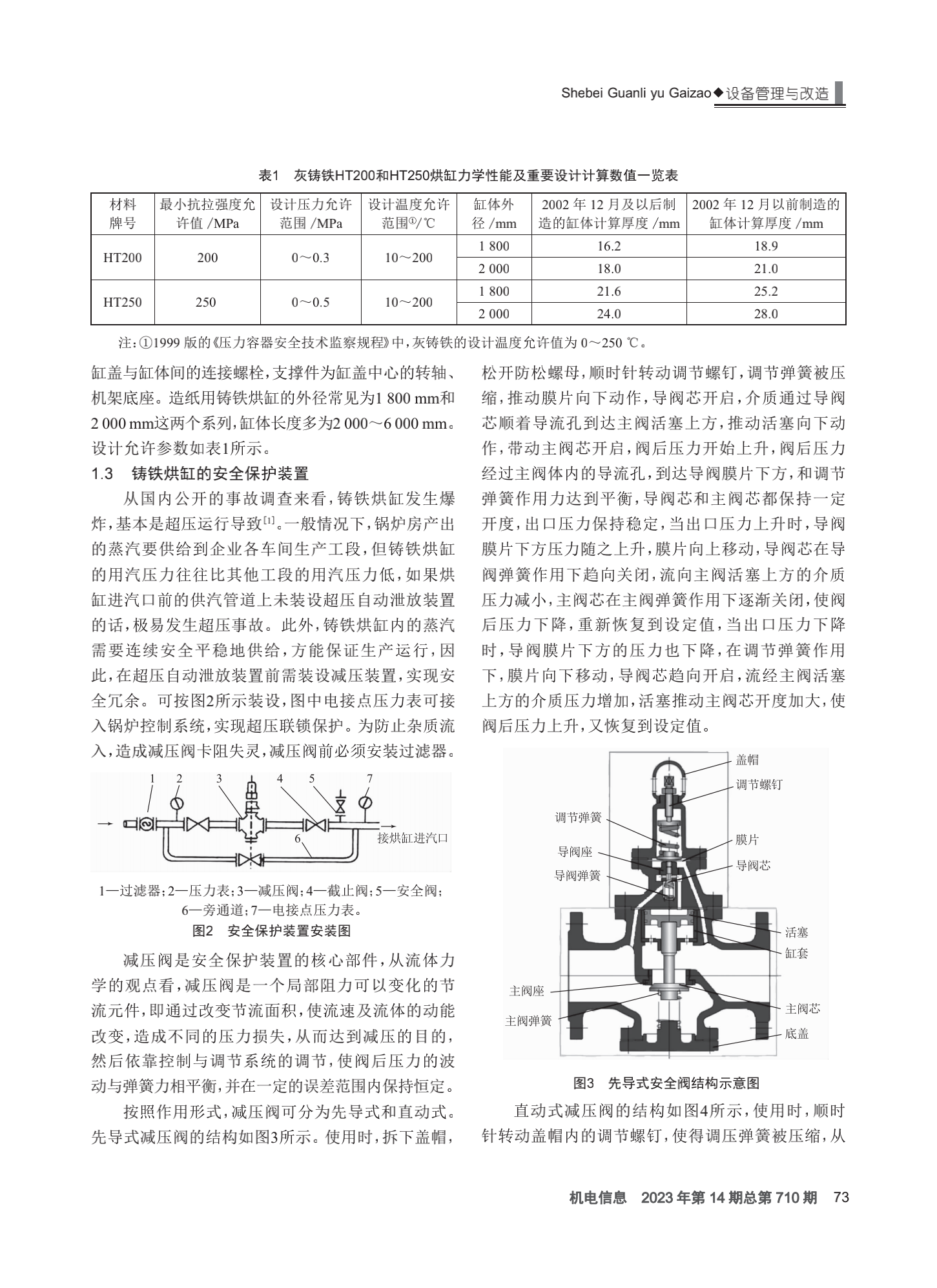 Shebei Guanli yu Gaizao◆设备管理与改造

表1 灰铸铁HT200和HT250烘缸力学性能及重要设计计算数值一览表

| 材料牌号 | 最小抗拉强度允许值 /MPa | 设计压力允许范围 /MPa | 设计温度允许范围①/℃ | 缸体外径 /mm | 2002 年 12 月及以后制造的缸体计算厚度 /mm | 2002 年 12 月以前制造的缸体计算厚度 /mm |
|---|---|---|---|---|---|---|
| HT200 | 200 | 0～0.3 | 10～200 | 1 800 | 16.2 | 18.9 |
| | | | | 2 000 | 18.0 | 21.0 |
| HT250 | 250 | 0～0.5 | 10～200 | 1 800 | 21.6 | 25.2 |
| | | | | 2 000 | 24.0 | 28.0 |

注：①1999 版的《压力容器安全技术监察规程》中，灰铸铁的设计温度允许值为 0～250 ℃。

缸盖与缸体间的连接螺栓，支撑件为缸盖中心的转轴、机架底座。造纸用铸铁烘缸的外径常见为1 800 mm和2 000 mm这两个系列，缸体长度多为2 000～6 000 mm。设计允许参数如表1所示。

1.3 铸铁烘缸的安全保护装置

从国内公开的事故调查来看，铸铁烘缸发生爆炸，基本是超压运行导致[1]。一般情况下，锅炉房产出的蒸汽要供给到企业各车间生产工段，但铸铁烘缸的用汽压力往往比其他工段的用汽压力低，如果烘缸进汽口前的供汽管道上未装设超压自动泄放装置的话，极易发生超压事故。此外，铸铁烘缸内的蒸汽需要连续安全平稳地供给，方能保证生产运行，因此，在超压自动泄放装置前需装设减压装置，实现安全冗余。可按图2所示装设，图中电接点压力表可接入锅炉控制系统，实现超压联锁保护。为防止杂质流入，造成减压阀卡阻失灵，减压阀前必须安装过滤器。

1 2 3 4 5 7
6
接烘缸进汽口

1—过滤器；2—压力表；3—减压阀；4—截止阀；5—安全阀；6—旁通道；7—电接点压力表。

图2 安全保护装置安装图

减压阀是安全保护装置的核心部件，从流体力学的观点看，减压阀是一个局部阻力可以变化的节流元件，即通过改变节流面积，使流速及流体的动能改变，造成不同的压力损失，从而达到减压的目的，然后依靠控制与调节系统的调节，使阀后压力的波动与弹簧力相平衡，并在一定的误差范围内保持恒定。

按照作用形式，减压阀可分为先导式和直动式。先导式减压阀的结构如图3所示。使用时，拆下盖帽，松开防松螺母，顺时针转动调节螺钉，调节弹簧被压缩，推动膜片向下动作，导阀芯开启，介质通过导阀芯顺着导流孔到达主阀活塞上方，推动活塞向下动作，带动主阀芯开启，阀后压力开始上升，阀后压力经过主阀体内的导流孔，到达导阀膜片下方，和调节弹簧作用力达到平衡，导阀芯和主阀芯都保持一定开度，出口压力保持稳定，当出口压力上升时，导阀膜片下方压力随之上升，膜片向上移动，导阀芯在导阀弹簧作用下趋向关闭，流向主阀活塞上方的介质压力减小，主阀芯在主阀弹簧作用下逐渐关闭，使阀后压力下降，重新恢复到设定值，当出口压力下降时，导阀膜片下方的压力也下降，在调节弹簧作用下，膜片向下移动，导阀芯趋向开启，流经主阀活塞上方的介质压力增加，活塞推动主阀芯开度加大，使阀后压力上升，又恢复到设定值。

盖帽
调节螺钉
调节弹簧
膜片
导阀座
导阀芯
导阀弹簧
活塞
缸套
主阀座
主阀芯
主阀弹簧
底盖

图3 先导式安全阀结构示意图

直动式减压阀的结构如图4所示，使用时，顺时针转动盖帽内的调节螺钉，使得调压弹簧被压缩，从

机电信息 2023 年第 14 期总第 710 期 73